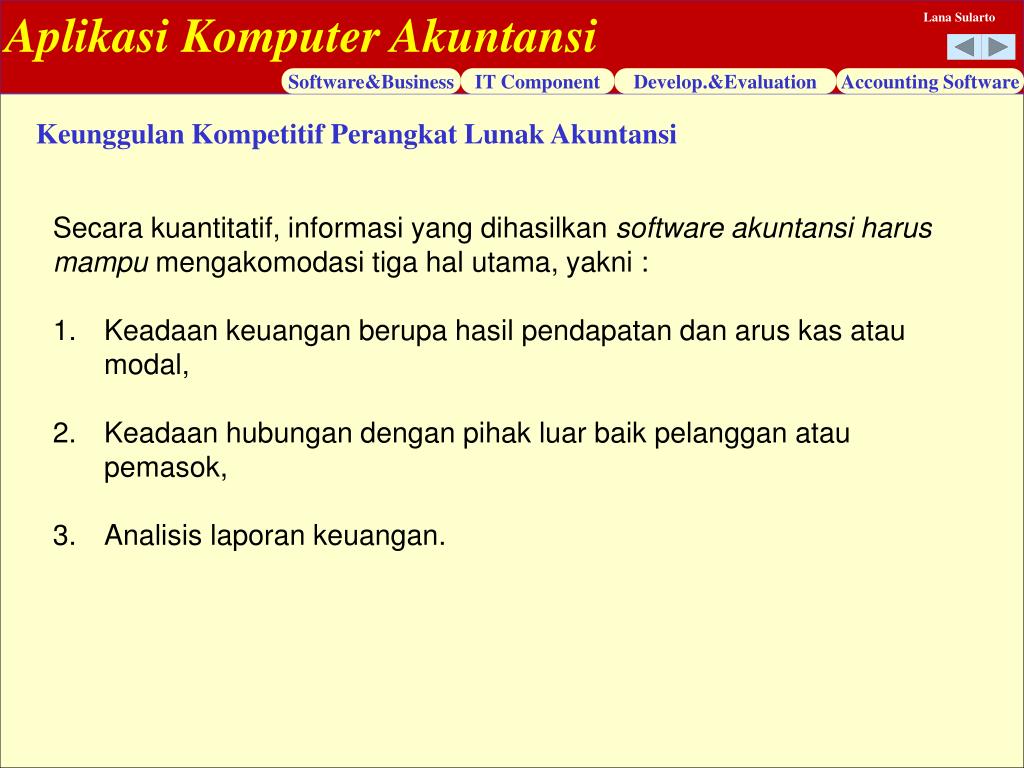 Aplikasi Komputer Akuntansi

Lana Sularto

Software&Business IT Component Develop.&Evaluation Accounting Software

Keunggulan Kompetitif Perangkat Lunak Akuntansi

Secara kuantitatif, informasi yang dihasilkan software akuntansi harus mampu mengakomodasi tiga hal utama, yakni :

1. Keadaan keuangan berupa hasil pendapatan dan arus kas atau modal,

2. Keadaan hubungan dengan pihak luar baik pelanggan atau pemasok,

3. Analisis laporan keuangan.